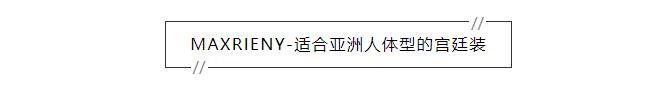 MAXRIENY-适合亚洲人体型的宫廷装